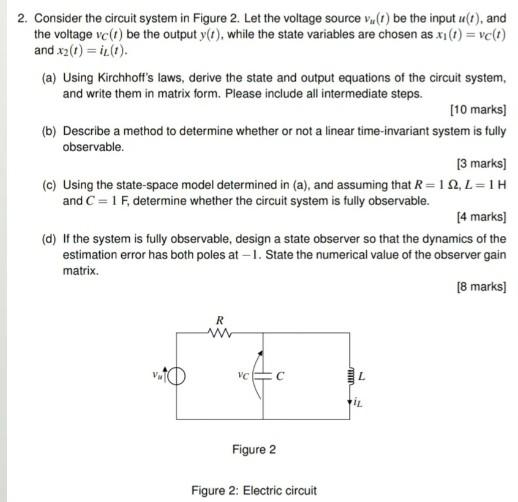 2. Consider the circuit system in Figure 2. Let the voltage source $v_u(t)$ be the input $u(t)$, and the voltage $v_C(t)$ be the output $y(t)$, while the state variables are chosen as $x_1(t) = v_C(t)$ and $x_2(t) = i_L(t)$.

(a) Using Kirchhoff's laws, derive the state and output equations of the circuit system, and write them in matrix form. Please include all intermediate steps.

[10 marks]

(b) Describe a method to determine whether or not a linear time-invariant system is fully observable.

[3 marks]

(c) Using the state-space model determined in (a), and assuming that $R = 1\ \Omega$, $L = 1$ H and $C = 1$ F, determine whether the circuit system is fully observable.

[4 marks]

(d) If the system is fully observable, design a state observer so that the dynamics of the estimation error has both poles at $-1$. State the numerical value of the observer gain matrix.

[8 marks]

$R$

$v_u$

$v_C$

$C$

$L$

$i_L$

Figure 2

Figure 2: Electric circuit